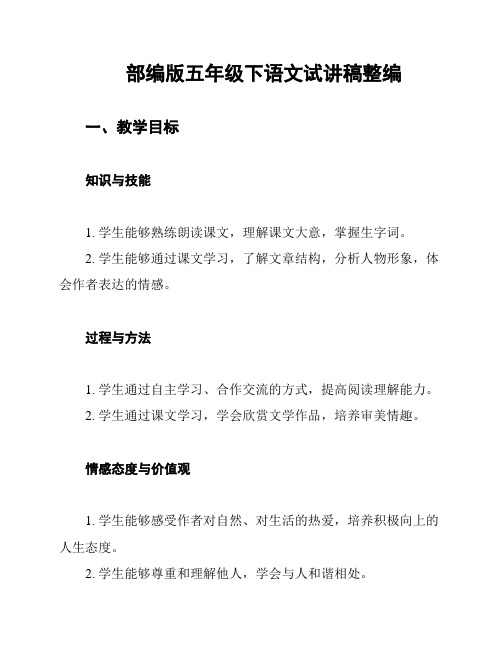 部编版五年级下语文试讲稿整编

一、教学目标

知识与技能

1. 学生能够熟练朗读课文，理解课文大意，掌握生字词。

2. 学生能够通过课文学习，了解文章结构，分析人物形象，体会作者表达的情感。

过程与方法

1. 学生通过自主学习、合作交流的方式，提高阅读理解能力。

2. 学生通过课文学习，学会欣赏文学作品，培养审美情趣。

情感态度与价值观

1. 学生能够感受作者对自然、对生活的热爱，培养积极向上的人生态度。

2. 学生能够尊重和理解他人，学会与人和谐相处。